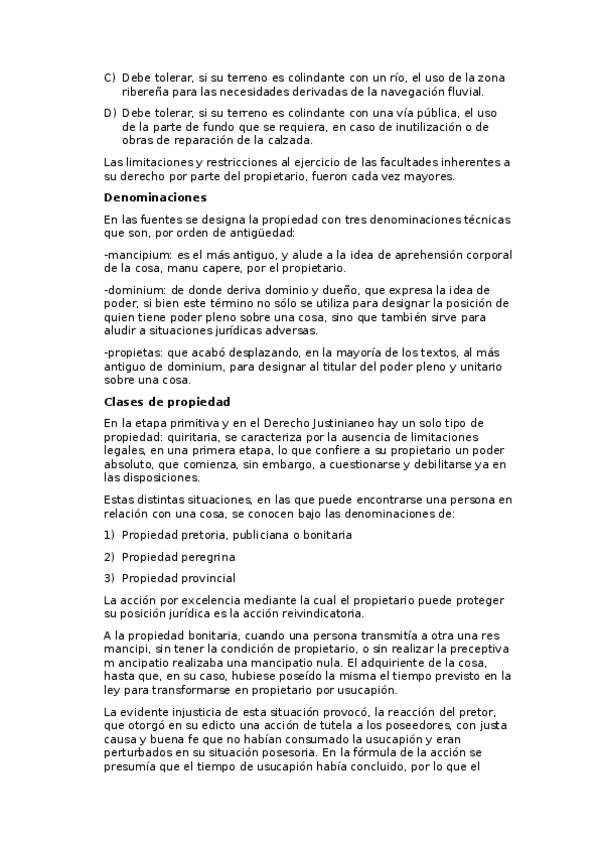 C) Debe tolerar, si su terreno es colindante con un río, el uso de la zona ribereña para las necesidades derivadas de la navegación fluvial.

D) Debe tolerar, si su terreno es colindante con una vía pública, el uso de la parte de fundo que se requiera, en caso de inutilización o de obras de reparación de la calzada.

Las limitaciones y restricciones al ejercicio de las facultades inherentes a su derecho por parte del propietario, fueron cada vez mayores.

Denominaciones

En las fuentes se designa la propiedad con tres denominaciones técnicas que son, por orden de antigüedad:

-mancipium: es el más antiguo, y alude a la idea de aprehensión corporal de la cosa, manu capere, por el propietario.

-dominium: de donde deriva dominio y dueño, que expresa la idea de poder, si bien este término no sólo se utiliza para designar la posición de quien tiene poder pleno sobre una cosa, sino que también sirve para aludir a situaciones jurídicas adversas.

-propietas: que acabó desplazando, en la mayoría de los textos, al más antiguo de dominium, para designar al titular del poder pleno y unitario sobre una cosa.

Clases de propiedad

En la etapa primitiva y en el Derecho Justinianeo hay un solo tipo de propiedad: quiritaria, se caracteriza por la ausencia de limitaciones legales, en una primera etapa, lo que confiere a su propietario un poder absoluto, que comienza, sin embargo, a cuestionarse y debilitarse ya en las disposiciones.

Estas distintas situaciones, en las que puede encontrarse una persona en relación con una cosa, se conocen bajo las denominaciones de:

1) Propiedad pretoria, publiciana o bonitaria

2) Propiedad peregrina

3) Propiedad provincial

La acción por excelencia mediante la cual el propietario puede proteger su posición jurídica es la acción reivindicatoria.

A la propiedad bonitaria, cuando una persona transmitía a otra una res mancipi, sin tener la condición de propietario, o sin realizar la preceptiva m ancipatio realizaba una mancipatio nula. El adquiriente de la cosa, hasta que, en su caso, hubiese poseído la misma el tiempo previsto en la ley para transformarse en propietario por usucapión.

La evidente injusticia de esta situación provocó, la reacción del pretor, que otorgó en su edicto una acción de tutela a los poseedores, con justa causa y buena fe que no habían consumado la usucapión y eran perturbados en su situación posesoria. En la fórmula de la acción se presumía que el tiempo de usucapión había concluido, por lo que el